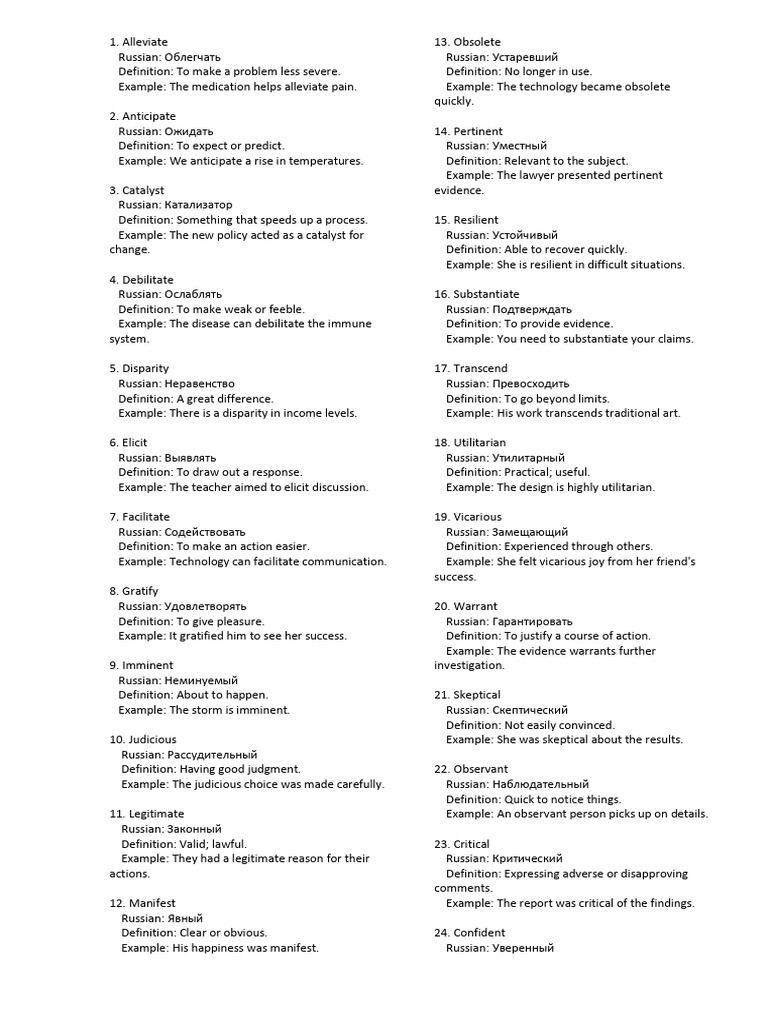 1. Alleviate
Russian: Облегчать
Definition: To make a problem less severe.
Example: The medication helps alleviate pain.

2. Anticipate
Russian: Ожидать
Definition: To expect or predict.
Example: We anticipate a rise in temperatures.

3. Catalyst
Russian: Катализатор
Definition: Something that speeds up a process.
Example: The new policy acted as a catalyst for change.

4. Debilitate
Russian: Ослаблять
Definition: To make weak or feeble.
Example: The disease can debilitate the immune system.

5. Disparity
Russian: Неравенство
Definition: A great difference.
Example: There is a disparity in income levels.

6. Elicit
Russian: Выявлять
Definition: To draw out a response.
Example: The teacher aimed to elicit discussion.

7. Facilitate
Russian: Содействовать
Definition: To make an action easier.
Example: Technology can facilitate communication.

8. Gratify
Russian: Удовлетворять
Definition: To give pleasure.
Example: It gratified him to see her success.

9. Imminent
Russian: Неминуемый
Definition: About to happen.
Example: The storm is imminent.

10. Judicious
Russian: Рассудительный
Definition: Having good judgment.
Example: The judicious choice was made carefully.

11. Legitimate
Russian: Законный
Definition: Valid; lawful.
Example: They had a legitimate reason for their actions.

12. Manifest
Russian: Явный
Definition: Clear or obvious.
Example: His happiness was manifest.

13. Obsolete
Russian: Устаревший
Definition: No longer in use.
Example: The technology became obsolete quickly.

14. Pertinent
Russian: Уместный
Definition: Relevant to the subject.
Example: The lawyer presented pertinent evidence.

15. Resilient
Russian: Устойчивый
Definition: Able to recover quickly.
Example: She is resilient in difficult situations.

16. Substantiate
Russian: Подтверждать
Definition: To provide evidence.
Example: You need to substantiate your claims.

17. Transcend
Russian: Превосходить
Definition: To go beyond limits.
Example: His work transcends traditional art.

18. Utilitarian
Russian: Утилитарный
Definition: Practical; useful.
Example: The design is highly utilitarian.

19. Vicarious
Russian: Замещающий
Definition: Experienced through others.
Example: She felt vicarious joy from her friend's success.

20. Warrant
Russian: Гарантировать
Definition: To justify a course of action.
Example: The evidence warrants further investigation.

21. Skeptical
Russian: Скептический
Definition: Not easily convinced.
Example: She was skeptical about the results.

22. Observant
Russian: Наблюдательный
Definition: Quick to notice things.
Example: An observant person picks up on details.

23. Critical
Russian: Критический
Definition: Expressing adverse or disapproving comments.
Example: The report was critical of the findings.

24. Confident
Russian: Уверенный